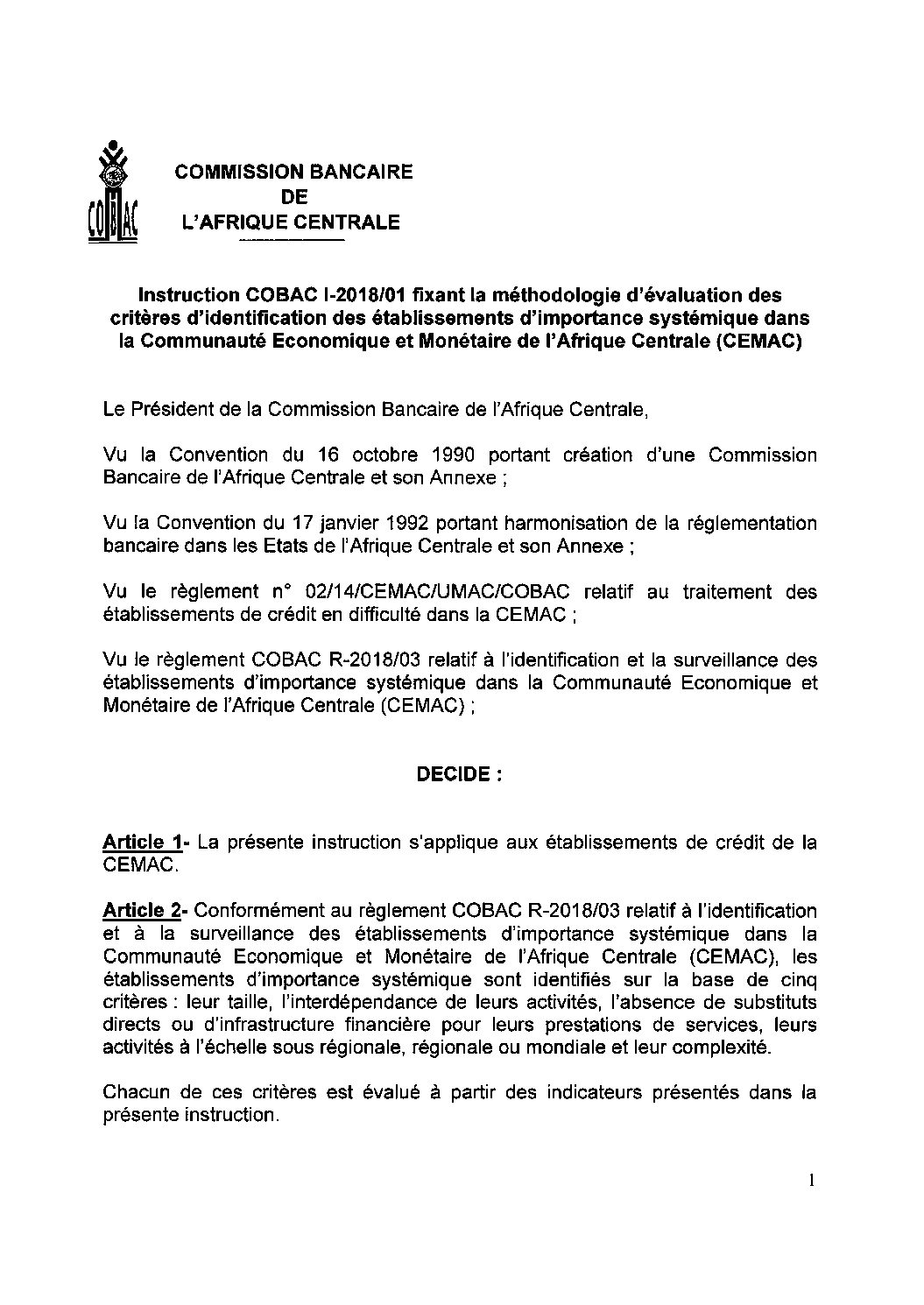 COBAC

COMMISSION BANCAIRE
DE
L'AFRIQUE CENTRALE

Instruction COBAC I-2018/01 fixant la méthodologie d'évaluation des critères d'identification des établissements d'importance systémique dans la Communauté Economique et Monétaire de l'Afrique Centrale (CEMAC)

Le Président de la Commission Bancaire de l'Afrique Centrale,

Vu la Convention du 16 octobre 1990 portant création d'une Commission Bancaire de l'Afrique Centrale et son Annexe ;

Vu la Convention du 17 janvier 1992 portant harmonisation de la réglementation bancaire dans les Etats de l'Afrique Centrale et son Annexe ;

Vu le règlement n° 02/14/CEMAC/UMAC/COBAC relatif au traitement des établissements de crédit en difficulté dans la CEMAC ;

Vu le règlement COBAC R-2018/03 relatif à l'identification et la surveillance des établissements d'importance systémique dans la Communauté Economique et Monétaire de l'Afrique Centrale (CEMAC) ;

DECIDE :

Article 1- La présente instruction s'applique aux établissements de crédit de la CEMAC.

Article 2- Conformément au règlement COBAC R-2018/03 relatif à l'identification et à la surveillance des établissements d'importance systémique dans la Communauté Economique et Monétaire de l'Afrique Centrale (CEMAC), les établissements d'importance systémique sont identifiés sur la base de cinq critères : leur taille, l'interdépendance de leurs activités, l'absence de substituts directs ou d'infrastructure financière pour leurs prestations de services, leurs activités à l'échelle sous régionale, régionale ou mondiale et leur complexité.

Chacun de ces critères est évalué à partir des indicateurs présentés dans la présente instruction.

1